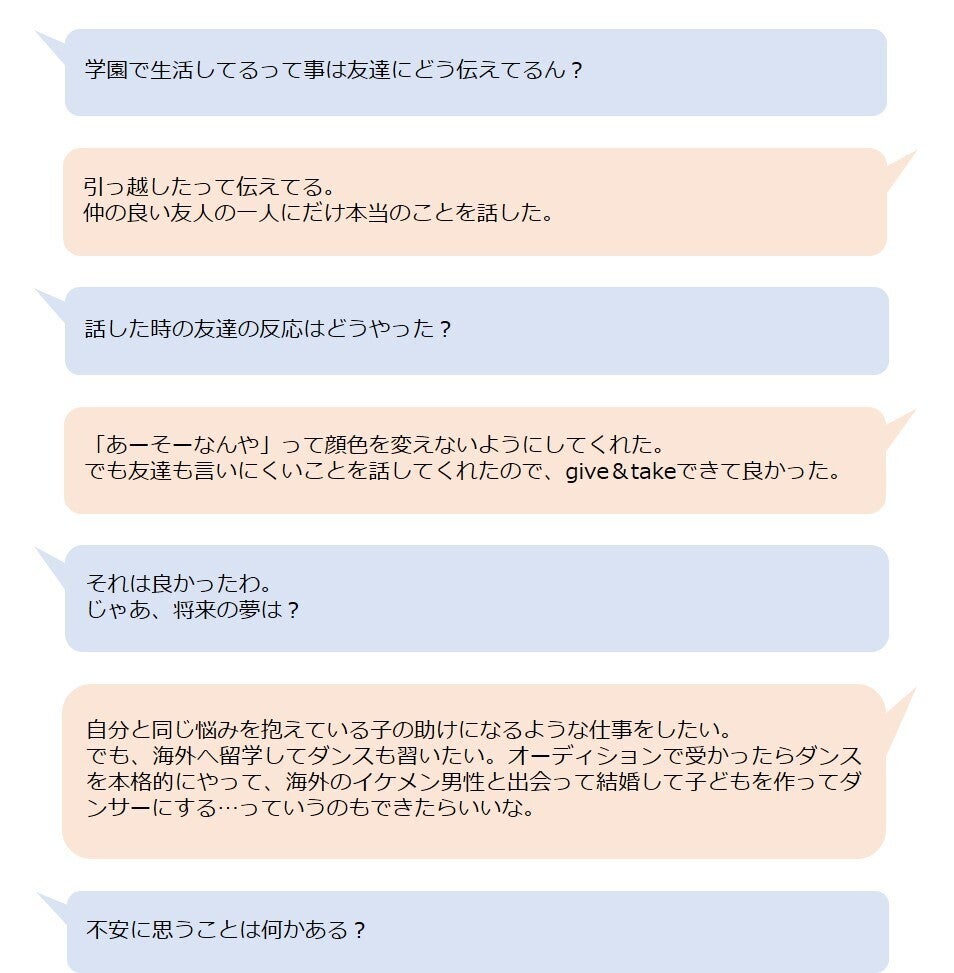 学園で生活してるって事は友達にどう伝えてるん？

引っ越したって伝えてる。
仲の良い友人の一人にだけ本当のことを話した。

話した時の友達の反応はどうやった？

「あーそーなんや」って顔色を変えないようにしてくれた。
でも友達も言いにくいことを話してくれたので、give＆takeできて良かった。

それは良かったわ。
じゃあ、将来の夢は？

自分と同じ悩みを抱えている子の助けになるような仕事をしたい。
でも、海外へ留学してダンスも習いたい。オーディションで受かったらダンスを本格的にやって、海外のイケメン男性と出会って結婚して子どもを作ってダンサーにする…っていうのもできたらいいな。

不安に思うことは何かある？